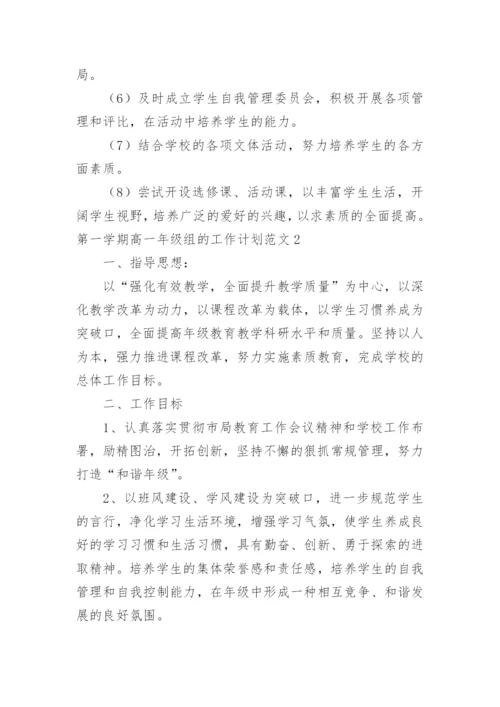 局。

（6）及时成立学生自我管理委员会，积极开展各项管理和评比，在活动中培养学生的能力。

（7）结合学校的各项文体活动，努力培养学生的各方面素质。

（8）尝试开设选修课、活动课，以丰富学生生活，开阔学生视野，培养广泛的爱好的兴趣，以求素质的全面提高。

第一学期高一年级组的工作计划范文2

一、指导思想：

以“强化有效教学，全面提升教学质量”为中心，以深化教学改革为动力，以课程改革为载体，以学生习惯养成为突破口，全面提高年级教育教学科研水平和质量。坚持以人为本，强力推进课程改革，努力实施素质教育，完成学校的总体工作目标。

二、工作目标

1、认真落实贯彻市局教育工作会议精神和学校工作布署，励精图治，开拓创新，坚持不懈的狠抓常规管理，努力打造“和谐年级”。

2、以班风建设、学风建设为突破口，进一步规范学生的言行，净化学习生活环境，增强学习气氛，使学生养成良好的学习习惯和生活习惯，具有勤奋、创新、勇于探索的进取精神。培养学生的集体荣誉感和责任感，培养学生的自我管理和自我控制能力，在年级中形成一种相互竞争、和谐发展的良好氛围。